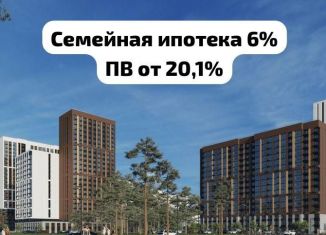 Семейная ипотека 6%
ПВ от 20,1%